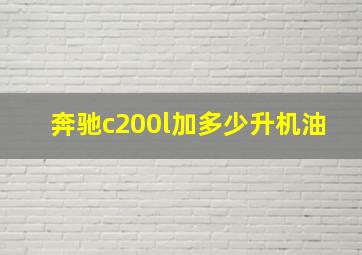 奔驰c200l加多少升机油